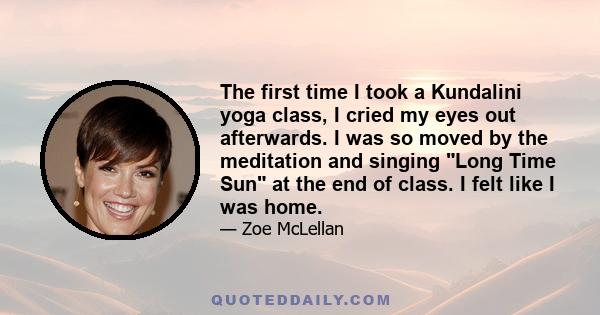 The first time I took a Kundalini yoga class, I cried my eyes out afterwards. I was so moved by the meditation and singing "Long Time Sun" at the end of class. I felt like I was home.

— Zoe McLellan

QUOTEDDAILY.COM